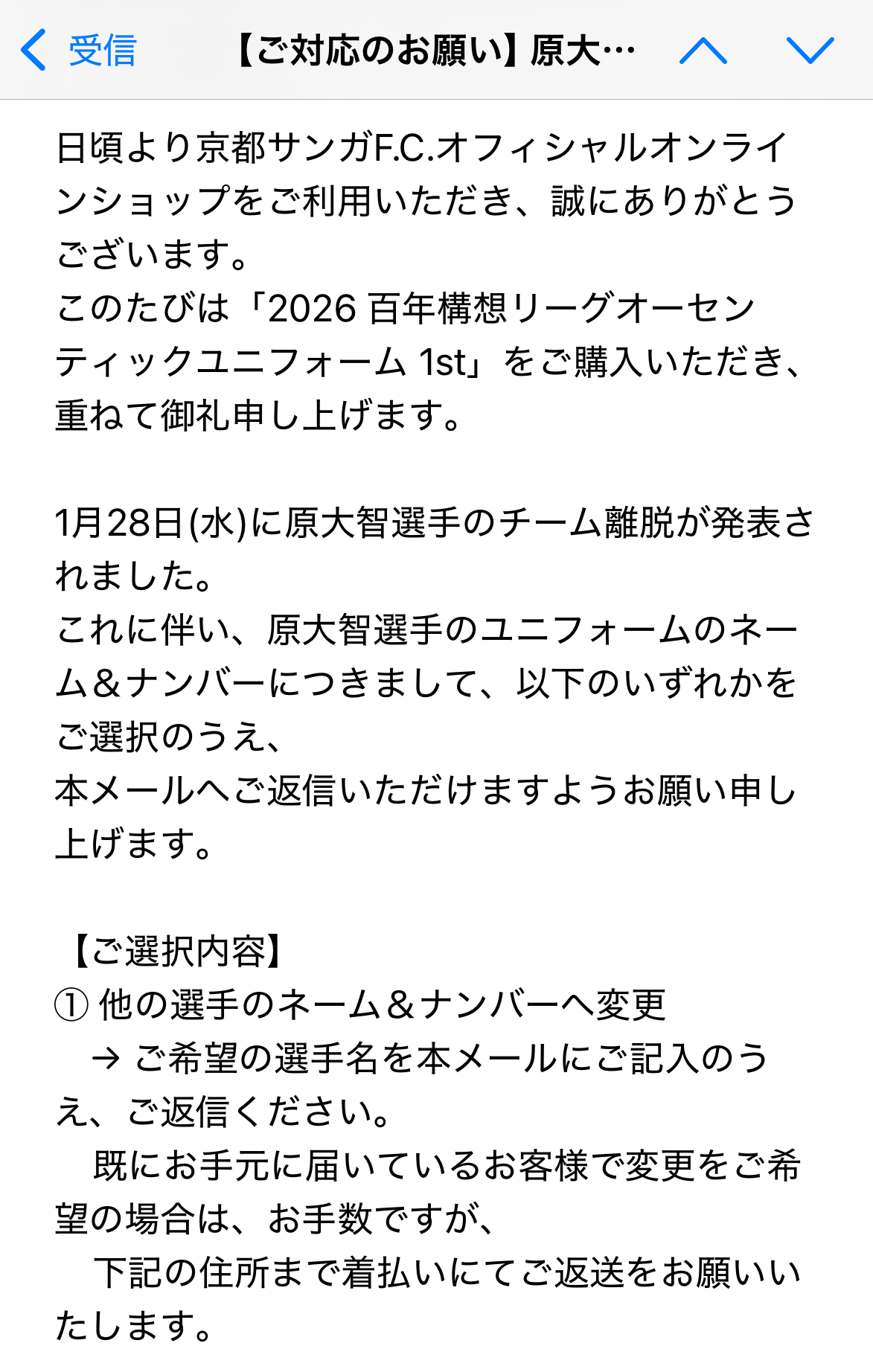 受信 【ご対応のお願い】原大…

日頃より京都サンガF.C.オフィシャルオンラインショップをご利用いただき、誠にありがとうございます。
このたびは「2026 百年構想リーグオーセンティックユニフォーム 1st」をご購入いただき、重ねて御礼申し上げます。

1月28日(水)に原大智選手のチーム離脱が発表されました。
これに伴い、原大智選手のユニフォームのネーム＆ナンバーにつきまして、以下のいずれかをご選択のうえ、
本メールへご返信いただけますようお願い申し上げます。

【ご選択内容】
① 他の選手のネーム＆ナンバーへ変更
→ ご希望の選手名を本メールにご記入のうえ、ご返信ください。
既にお手元に届いているお客様で変更をご希望の場合は、お手数ですが、
下記の住所まで着払いにてご返送をお願いいたします。